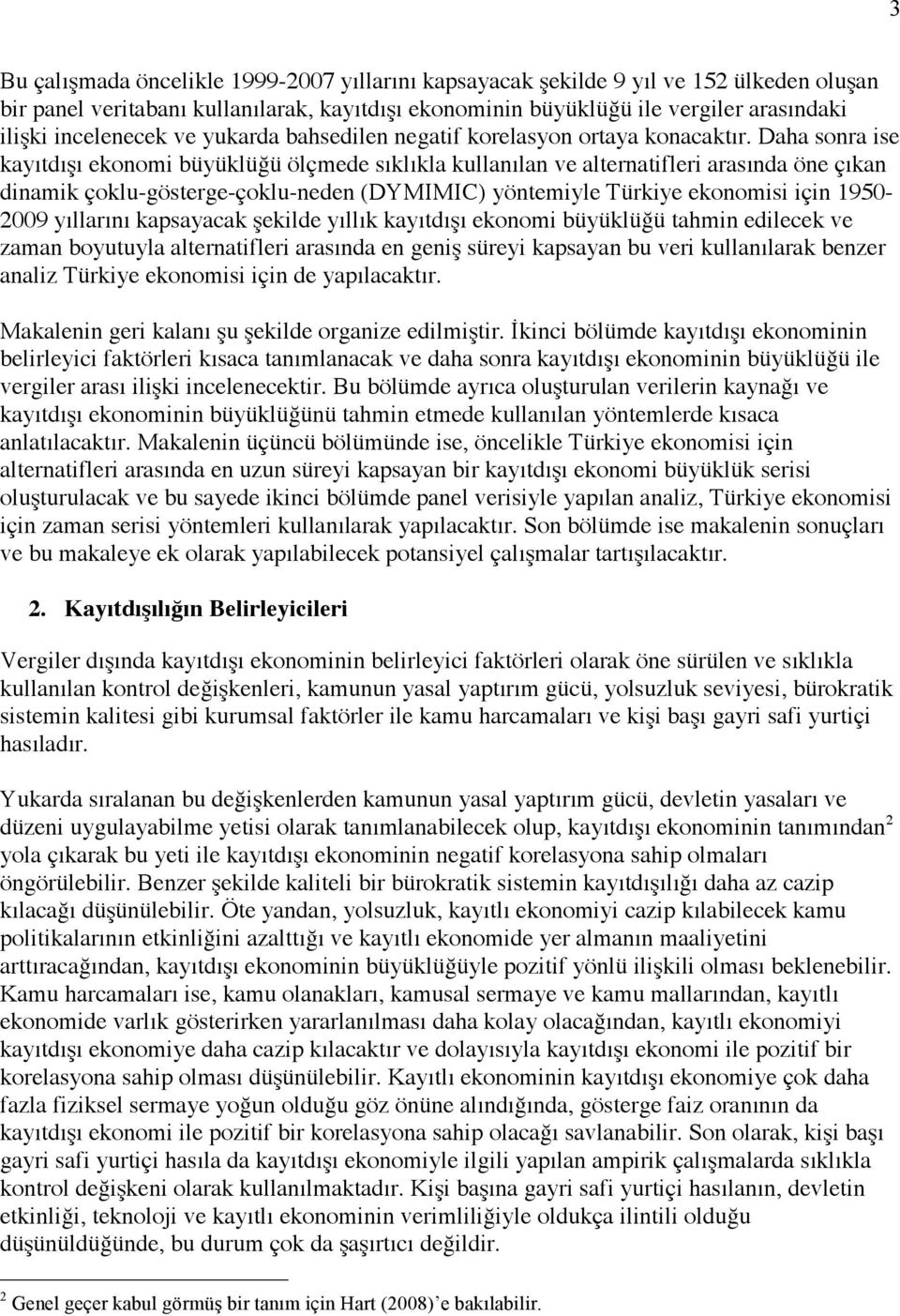 3

Bu çalışmada öncelikle 1999-2007 yıllarını kapsayacak şekilde 9 yıl ve 152 ülkeden oluşan bir panel veritabanı kullanılarak, kayıtdışı ekonominin büyüklüğü ile vergiler arasındaki ilişki incelenecek ve yukarda bahsedilen negatif korelasyon ortaya konacaktır. Daha sonra ise kayıtdışı ekonomi büyüklüğü ölçmede sıklıkla kullanılan ve alternatifleri arasında öne çıkan dinamik çoklu-gösterge-çoklu-neden (DYMIMIC) yöntemiyle Türkiye ekonomisi için 1950-2009 yıllarını kapsayacak şekilde yıllık kayıtdışı ekonomi büyüklüğü tahmin edilecek ve zaman boyutuyla alternatifleri arasında en geniş süreyi kapsayan bu veri kullanılarak benzer analiz Türkiye ekonomisi için de yapılacaktır.

Makalenin geri kalanı şu şekilde organize edilmiştir. İkinci bölümde kayıtdışı ekonominin belirleyici faktörleri kısaca tanımlanacak ve daha sonra kayıtdışı ekonominin büyüklüğü ile vergiler arası ilişki incelenecektir. Bu bölümde ayrıca oluşturulan verilerin kaynağı ve kayıtdışı ekonominin büyüklüğünü tahmin etmede kullanılan yöntemlerde kısaca anlatılacaktır. Makalenin üçüncü bölümünde ise, öncelikle Türkiye ekonomisi için alternatifleri arasında en uzun süreyi kapsayan bir kayıtdışı ekonomi büyüklük serisi oluşturulacak ve bu sayede ikinci bölümde panel verisiyle yapılan analiz, Türkiye ekonomisi için zaman serisi yöntemleri kullanılarak yapılacaktır. Son bölümde ise makalenin sonuçları ve bu makaleye ek olarak yapılabilecek potansiyel çalışmalar tartışılacaktır.

2. Kayıtdışılığın Belirleyicileri

Vergiler dışında kayıtdışı ekonominin belirleyici faktörleri olarak öne sürülen ve sıklıkla kullanılan kontrol değişkenleri, kamunun yasal yaptırım gücü, yolsuzluk seviyesi, bürokratik sistemin kalitesi gibi kurumsal faktörler ile kamu harcamaları ve kişi başı gayri safi yurtiçi hasıladır.

Yukarda sıralanan bu değişkenlerden kamunun yasal yaptırım gücü, devletin yasaları ve düzeni uygulayabilme yetisi olarak tanımlanabilecek olup, kayıtdışı ekonominin tanımından$^2$ yola çıkarak bu yeti ile kayıtdışı ekonominin negatif korelasyona sahip olmaları öngörülebilir. Benzer şekilde kaliteli bir bürokratik sistemin kayıtdışılığı daha az cazip kılacağı düşünülebilir. Öte yandan, yolsuzluk, kayıtlı ekonomiyi cazip kılabilecek kamu politikalarının etkinliğini azalttığı ve kayıtlı ekonomide yer almanın maaliyetini arttıracağından, kayıtdışı ekonominin büyüklüğüyle pozitif yönlü ilişkili olması beklenebilir. Kamu harcamaları ise, kamu olanakları, kamusal sermaye ve kamu mallarından, kayıtlı ekonomide varlık gösterirken yararlanılması daha kolay olacağından, kayıtlı ekonomiyi kayıtdışı ekonomiye daha cazip kılacaktır ve dolayısıyla kayıtdışı ekonomi ile pozitif bir korelasyona sahip olması düşünülebilir. Kayıtlı ekonominin kayıtdışı ekonomiye çok daha fazla fiziksel sermaye yoğun olduğu göz önüne alındığında, gösterge faiz oranının da kayıtdışı ekonomi ile pozitif bir korelasyona sahip olacağı savlanabilir. Son olarak, kişi başı gayri safi yurtiçi hasıla da kayıtdışı ekonomiyle ilgili yapılan ampirik çalışmalarda sıklıkla kontrol değişkeni olarak kullanılmaktadır. Kişi başına gayri safi yurtiçi hasılanın, devletin etkinliği, teknoloji ve kayıtlı ekonominin verimliliğiyle oldukça ilintili olduğu düşünüldüğünde, bu durum çok da şaşırtıcı değildir.

$^2$ Genel geçer kabul görmüş bir tanım için Hart (2008)'e bakılabilir.